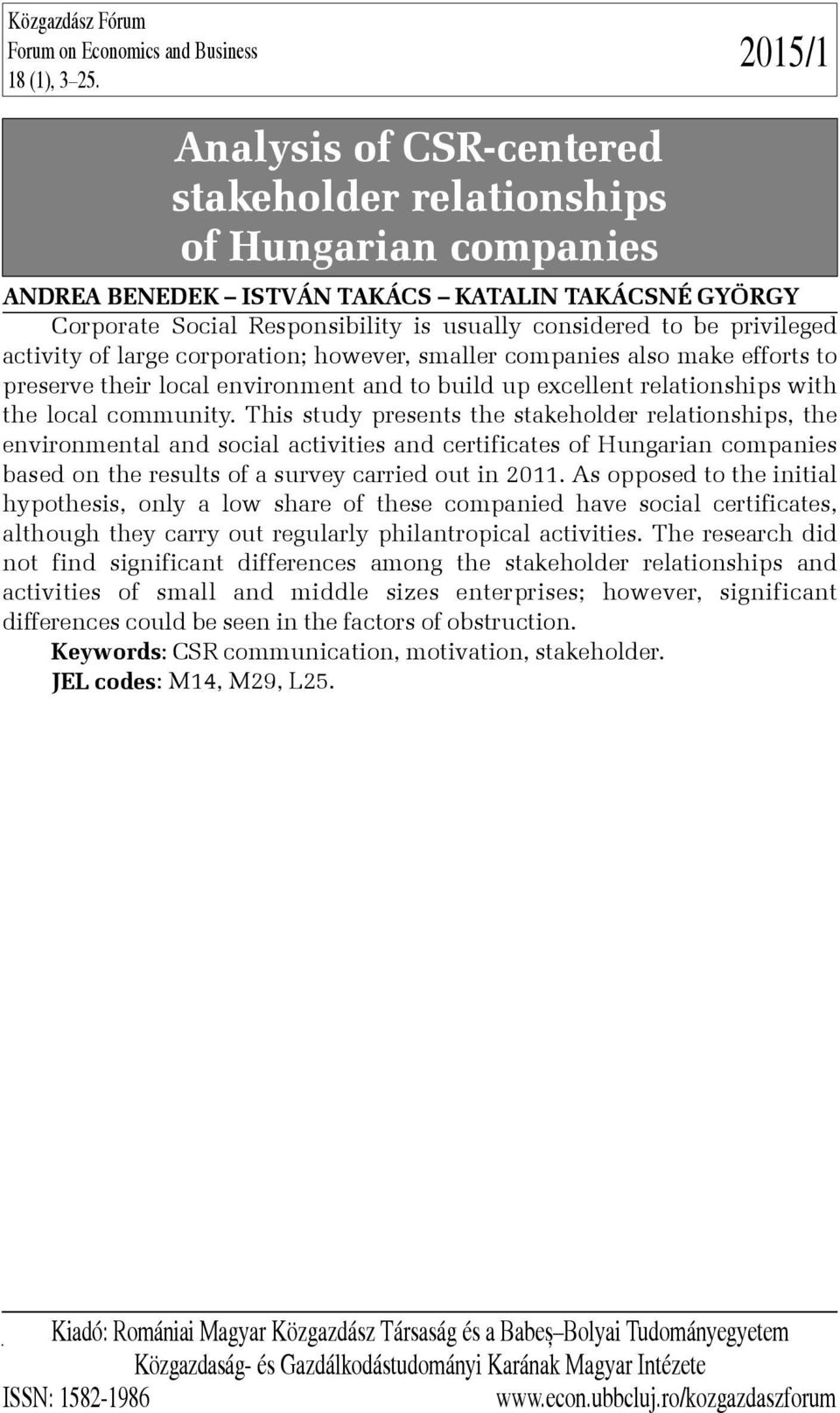 Közgazdász Fórum
Forum on Economics and Business
18 (1), 3–25.

2015/1

Analysis of CSR-centered stakeholder relationships of Hungarian companies

ANDREA BENEDEK – ISTVÁN TAKÁCS – KATALIN TAKÁCSNÉ GYÖRGY

Corporate Social Responsibility is usually considered to be privileged activity of large corporation; however, smaller companies also make efforts to preserve their local environment and to build up excellent relationships with the local community. This study presents the stakeholder relationships, the environmental and social activities and certificates of Hungarian companies based on the results of a survey carried out in 2011. As opposed to the initial hypothesis, only a low share of these companied have social certificates, although they carry out regularly philantropical activities. The research did not find significant differences among the stakeholder relationships and activities of small and middle sizes enterprises; however, significant differences could be seen in the factors of obstruction.

Keywords: CSR communication, motivation, stakeholder.

JEL codes: M14, M29, L25.

Kiadó: Romániai Magyar Közgazdász Társaság és a Babeș–Bolyai Tudományegyetem Közgazdaság- és Gazdálkodástudományi Karának Magyar Intézete

ISSN: 1582-1986

www.econ.ubbcluj.ro/kozgazdaszforum